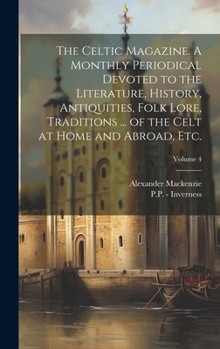 The Celtic Magazine. A Monthly Periodical Devoted to the Literature, History, Antiquities, Folk Lore, Traditions ... of the Celt at Home and Abroad, Etc.

Volume 4

Alexander Mackenzie
P.P. - Inverness